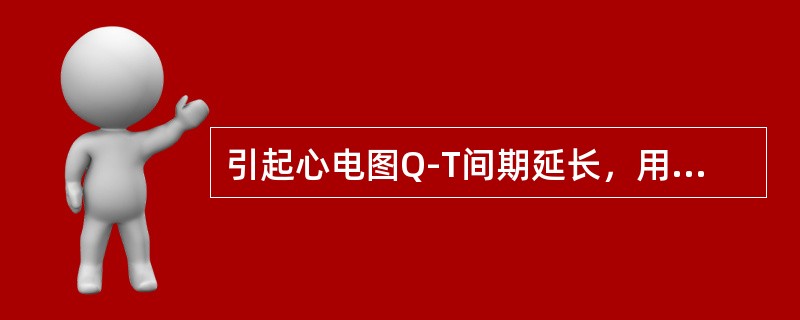 引起心电图Q-T间期延长，用...